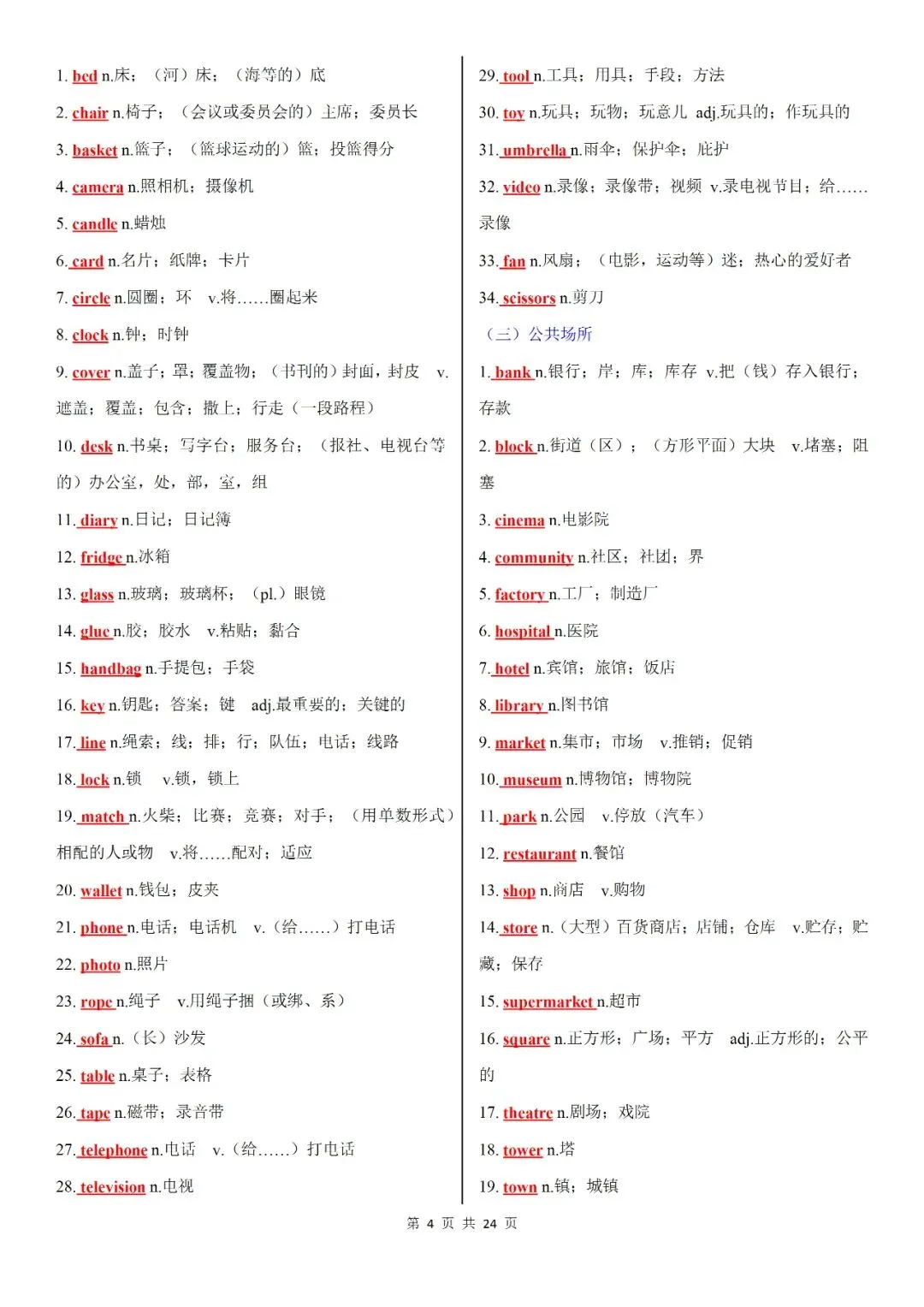 1. bed n.床；（河）床；（海等的）底

2. chair n.椅子；（会议或委员会的）主席；委员长

3. basket n.篮子；（篮球运动的）篮；投篮得分

4. camera n.照相机；摄像机

5. candle n.蜡烛

6. card n.名片；纸牌；卡片

7. circle n.圆圈；环 v.将……圈起来

8. clock n.钟；时钟

9. cover n.盖子；罩；覆盖物；（书刊的）封面，封皮 v.遮盖；覆盖；包含；撒上；行走（一段路程）

10. desk n.书桌；写字台；服务台；（报社、电视台等的）办公室，处，部，室，组

11. diary n.日记；日记簿

12. fridge n.冰箱

13. glass n.玻璃；玻璃杯；（pl.）眼镜

14. glue n.胶；胶水 v.粘贴；黏合

15. handbag n.手提包；手袋

16. key n.钥匙；答案；键 adj.最重要的；关键的

17. line n.绳索；线；排；行；队伍；电话；线路

18. lock n.锁 v.锁，锁上

19. match n.火柴；比赛；竞赛；对手；（用单数形式）相配的人或物 v.将……配对；适应

20. wallet n.钱包；皮夹

21. phone n.电话；电话机 v.（给……）打电话

22. photo n.照片

23. rope n.绳子 v.用绳子捆（或绑、系）

24. sofa n.（长）沙发

25. table n.桌子；表格

26. tape n.磁带；录音带

27. telephone n.电话 v.（给……）打电话

28. television n.电视

29. tool n.工具；用具；手段；方法

30. toy n.玩具；玩物；玩意儿 adj.玩具的；作玩具的

31. umbrella n.雨伞；保护伞；庇护

32. video n.录像；录像带；视频 v.录电视节目；给……录像

33. fan n.风扇；（电影，运动等）迷；热心的爱好者

34. scissors n.剪刀

（三）公共场所

1. bank n.银行；岸；库；库存 v.把（钱）存入银行；存款

2. block n.街道（区）；（方形平面）大块 v.堵塞；阻塞

3. cinema n.电影院

4. community n.社区；社团；界

5. factory n.工厂；制造厂

6. hospital n.医院

7. hotel n.宾馆；旅馆；饭店

8. library n.图书馆

9. market n.集市；市场 v.推销；促销

10. museum n.博物馆；博物院

11. park n.公园 v.停放（汽车）

12. restaurant n.餐馆

13. shop n.商店 v.购物

14. store n.（大型）百货商店；店铺；仓库 v.贮存；贮藏；保存

15. supermarket n.超市

16. square n.正方形；广场；平方 adj.正方形的；公平的

17. theatre n.剧场；戏院

18. tower n.塔

19. town n.镇；城镇

第 4 页 共 24 页